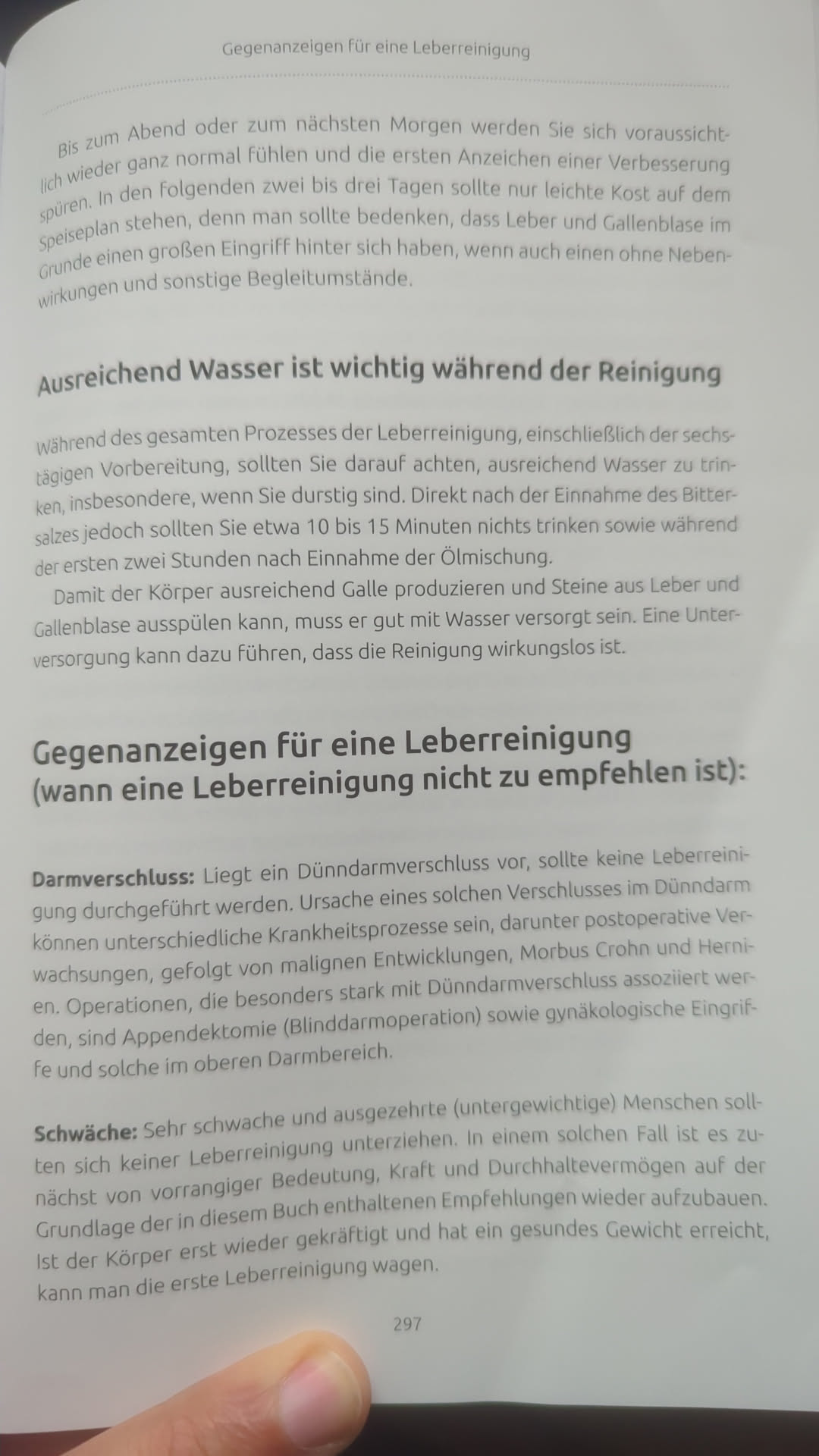 Gegenanzeigen für eine Leberreinigung

Bis zum Abend oder zum nächsten Morgen werden Sie sich voraussichtlich wieder ganz normal fühlen und die ersten Anzeichen einer Verbesserung spüren. In den folgenden zwei bis drei Tagen sollte nur leichte Kost auf dem Speiseplan stehen, denn man sollte bedenken, dass Leber und Gallenblase im Grunde einen großen Eingriff hinter sich haben, wenn auch einen ohne Nebenwirkungen und sonstige Begleitumstände.

Ausreichend Wasser ist wichtig während der Reinigung

Während des gesamten Prozesses der Leberreinigung, einschließlich der sechstägigen Vorbereitung, sollten Sie darauf achten, ausreichend Wasser zu trinken, insbesondere, wenn Sie durstig sind. Direkt nach der Einnahme des Bittersalzes jedoch sollten Sie etwa 10 bis 15 Minuten nichts trinken sowie während der ersten zwei Stunden nach Einnahme der Ölmischung.

Damit der Körper ausreichend Galle produzieren und Steine aus Leber und Gallenblase ausspülen kann, muss er gut mit Wasser versorgt sein. Eine Unterversorgung kann dazu führen, dass die Reinigung wirkungslos ist.

Gegenanzeigen für eine Leberreinigung
(wann eine Leberreinigung nicht zu empfehlen ist):

Darmverschluss: Liegt ein Dünndarmverschluss vor, sollte keine Leberreinigung durchgeführt werden. Ursache eines solchen Verschlusses im Dünndarm können unterschiedliche Krankheitsprozesse sein, darunter postoperative Verwachsungen, gefolgt von malignen Entwicklungen, Morbus Crohn und Hernien. Operationen, die besonders stark mit Dünndarmverschluss assoziiert werden, sind Appendektomie (Blinddarmoperation) sowie gynäkologische Eingriffe und solche im oberen Darmbereich.

Schwäche: Sehr schwache und ausgezehrte (untergewichtige) Menschen sollten sich keiner Leberreinigung unterziehen. In einem solchen Fall ist es zunächst von vorrangiger Bedeutung, Kraft und Durchhaltevermögen auf der Grundlage der in diesem Buch enthaltenen Empfehlungen wieder aufzubauen. Ist der Körper erst wieder gekräftigt und hat ein gesundes Gewicht erreicht, kann man die erste Leberreinigung wagen.

297